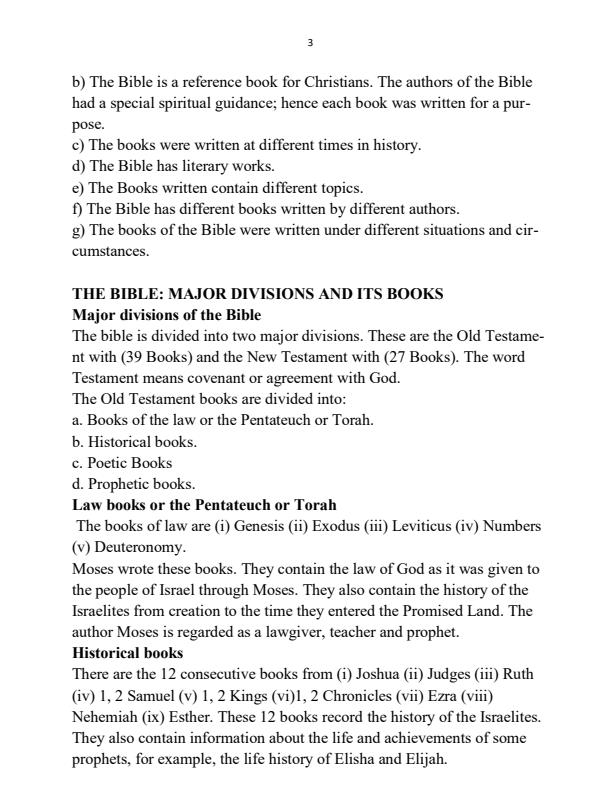 3

b) The Bible is a reference book for Christians. The authors of the Bible had a special spiritual guidance; hence each book was written for a purpose.
c) The books were written at different times in history.
d) The Bible has literary works.
e) The Books written contain different topics.
f) The Bible has different books written by different authors.
g) The books of the Bible were written under different situations and circumstances.

THE BIBLE: MAJOR DIVISIONS AND ITS BOOKS
Major divisions of the Bible
The bible is divided into two major divisions. These are the Old Testament with (39 Books) and the New Testament with (27 Books). The word Testament means covenant or agreement with God.
The Old Testament books are divided into:
a. Books of the law or the Pentateuch or Torah.
b. Historical books.
c. Poetic Books
d. Prophetic books.
Law books or the Pentateuch or Torah
The books of law are (i) Genesis (ii) Exodus (iii) Leviticus (iv) Numbers (v) Deuteronomy.
Moses wrote these books. They contain the law of God as it was given to the people of Israel through Moses. They also contain the history of the Israelites from creation to the time they entered the Promised Land. The author Moses is regarded as a lawgiver, teacher and prophet.
Historical books
There are the 12 consecutive books from (i) Joshua (ii) Judges (iii) Ruth (iv) 1, 2 Samuel (v) 1, 2 Kings (vi)1, 2 Chronicles (vii) Ezra (viii) Nehemiah (ix) Esther. These 12 books record the history of the Israelites. They also contain information about the life and achievements of some prophets, for example, the life history of Elisha and Elijah.